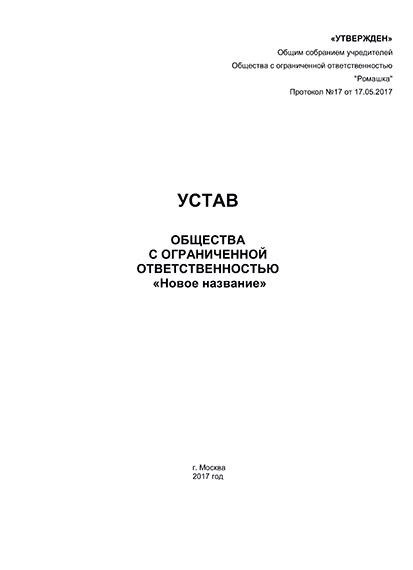 «УТВЕРЖДЕН»
Общим собранием учредителей
Общества с ограниченной ответственностью
"Ромашка"
Протокол №17 от 17.05.2017

УСТАВ

ОБЩЕСТВА
С ОГРАНИЧЕННОЙ
ОТВЕТСТВЕННОСТЬЮ
«Новое название»

г. Москва
2017 год